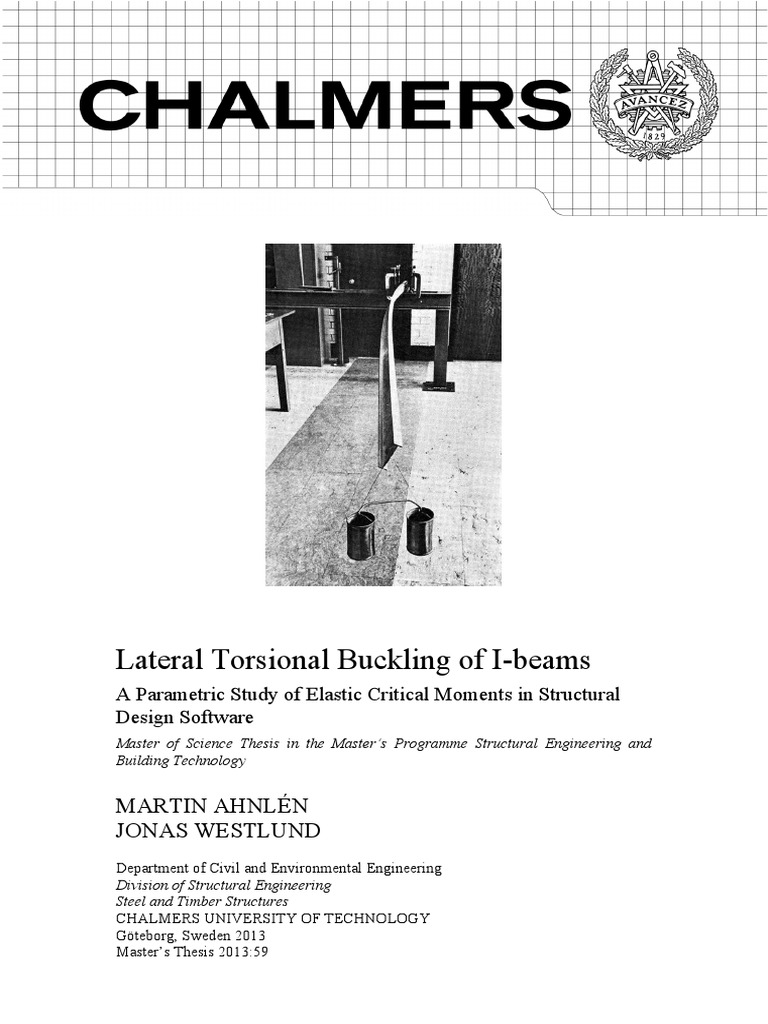 CHALMERS

AVANCEZ
1829

Lateral Torsional Buckling of I-beams

A Parametric Study of Elastic Critical Moments in Structural Design Software

Master of Science Thesis in the Master's Programme Structural Engineering and Building Technology

MARTIN AHNLÉN
JONAS WESTLUND

Department of Civil and Environmental Engineering
Division of Structural Engineering
Steel and Timber Structures
CHALMERS UNIVERSITY OF TECHNOLOGY
Göteborg, Sweden 2013
Master's Thesis 2013:59